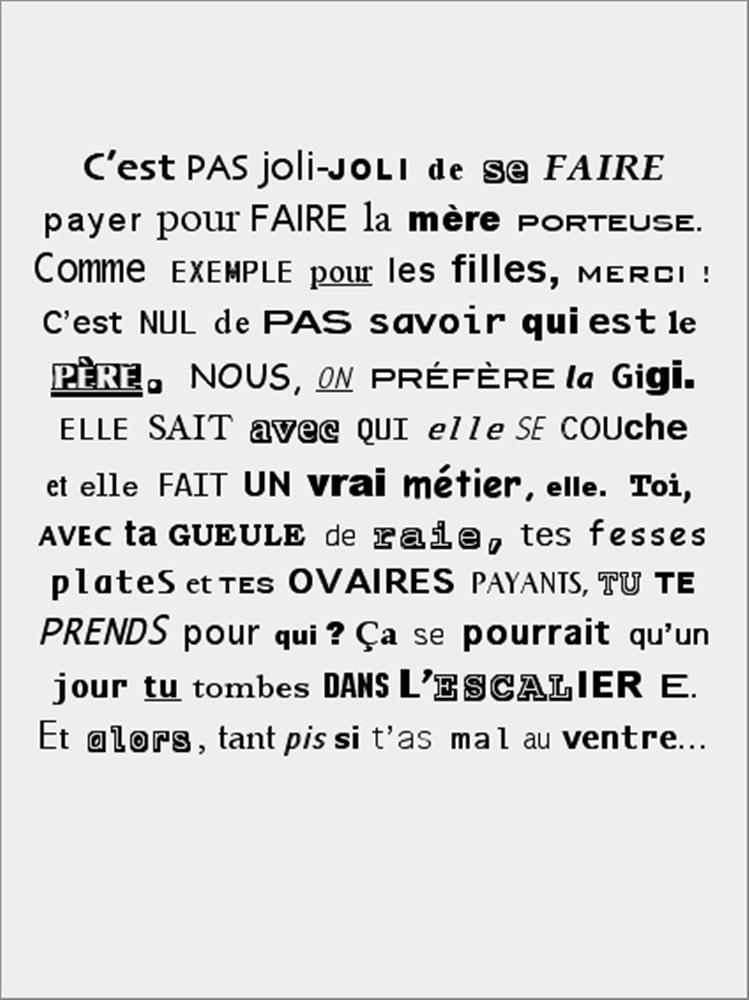 C'est PAS joli-JOLI de se FAIRE payer pour FAIRE la mère PORTEUSE. Comme EXEMPLE pour les filles, MERCI ! C'est NUL de PAS savoir qui est le PÈRE. NOUS, ON PRÉFÈRE la Gigi. ELLE SAIT avec QUI elle SE COUche et elle FAIT UN vrai métier, elle. Toi, AVEC ta GUEULE de raie, tes fesses plateS et TES OVAIRES PAYANTS, TU TE PRENDS pour qui ? Ça se pourrait qu'un jour tu tombes DANS L'ESCALIER E. Et alors, tant pis si t'as mal au ventre...